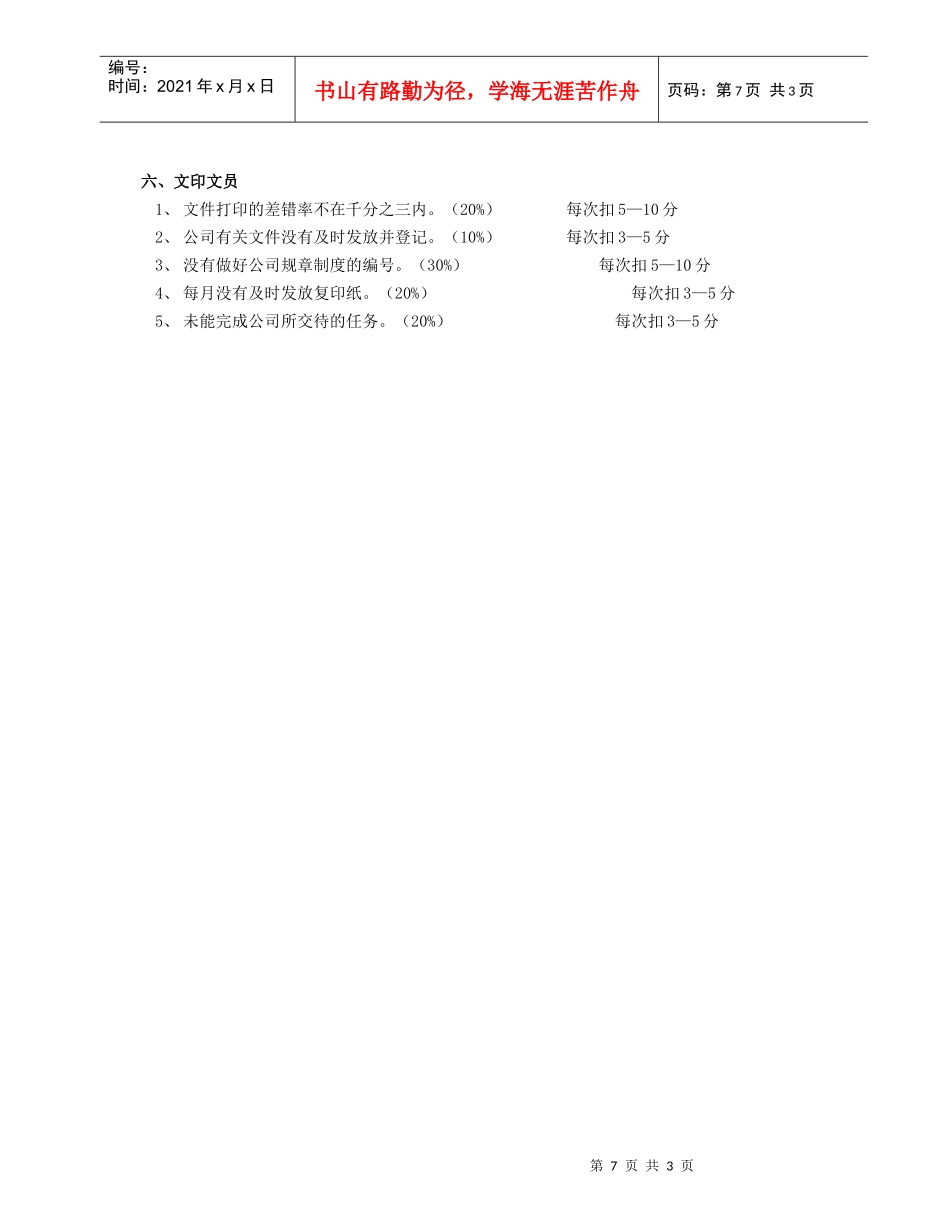 | 编号：<br>时间：2021年x月x日 | 书山有路勤为径，学海无涯苦作舟 | 页码：第7页 共3页 |
|---|---|---|

六、文印文员

1、 文件打印的差错率不在千分之三内。（20%） 每次扣5—10分

2、 公司有关文件没有及时发放并登记。（10%） 每次扣3—5分

3、 没有做好公司规章制度的编号。（30%） 每次扣5—10分

4、 每月没有及时发放复印纸。（20%） 每次扣3—5分

5、 未能完成公司所交待的任务。（20%） 每次扣3—5分

第 7 页 共 3 页